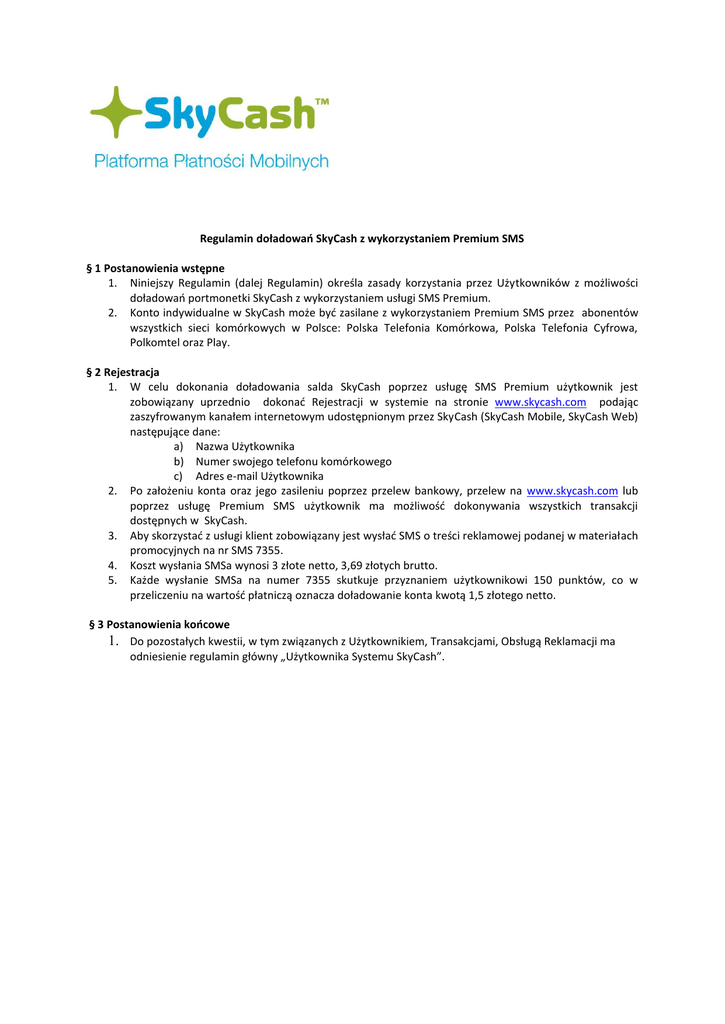 SkyCash™
Platforma Płatności Mobilnych

Regulamin doładowań SkyCash z wykorzystaniem Premium SMS

§ 1 Postanowienia wstępne
1. Niniejszy Regulamin (dalej Regulamin) określa zasady korzystania przez Użytkowników z możliwości doładowań portmonetki SkyCash z wykorzystaniem usługi SMS Premium.
2. Konto indywidualne w SkyCash może być zasilane z wykorzystaniem Premium SMS przez abonentów wszystkich sieci komórkowych w Polsce: Polska Telefonia Komórkowa, Polska Telefonia Cyfrowa, Polkomtel oraz Play.

§ 2 Rejestracja
1. W celu dokonania doładowania salda SkyCash poprzez usługę SMS Premium użytkownik jest zobowiązany uprzednio dokonać Rejestracji w systemie na stronie www.skycash.com podając zaszyfrowanym kanałem internetowym udostępnionym przez SkyCash (SkyCash Mobile, SkyCash Web) następujące dane:
a) Nazwa Użytkownika
b) Numer swojego telefonu komórkowego
c) Adres e-mail Użytkownika
2. Po założeniu konta oraz jego zasileniu poprzez przelew bankowy, przelew na www.skycash.com lub poprzez usługę Premium SMS użytkownik ma możliwość dokonywania wszystkich transakcji dostępnych w SkyCash.
3. Aby skorzystać z usługi klient zobowiązany jest wysłać SMS o treści reklamowej podanej w materiałach promocyjnych na nr SMS 7355.
4. Koszt wysłania SMSa wynosi 3 złote netto, 3,69 złotych brutto.
5. Każde wysłanie SMSa na numer 7355 skutkuje przyznaniem użytkownikowi 150 punktów, co w przeliczeniu na wartość płatniczą oznacza doładowanie konta kwotą 1,5 złotego netto.

§ 3 Postanowienia końcowe
1. Do pozostałych kwestii, w tym związanych z Użytkownikiem, Transakcjami, Obsługą Reklamacji ma odniesienie regulamin główny „Użytkownika Systemu SkyCash".